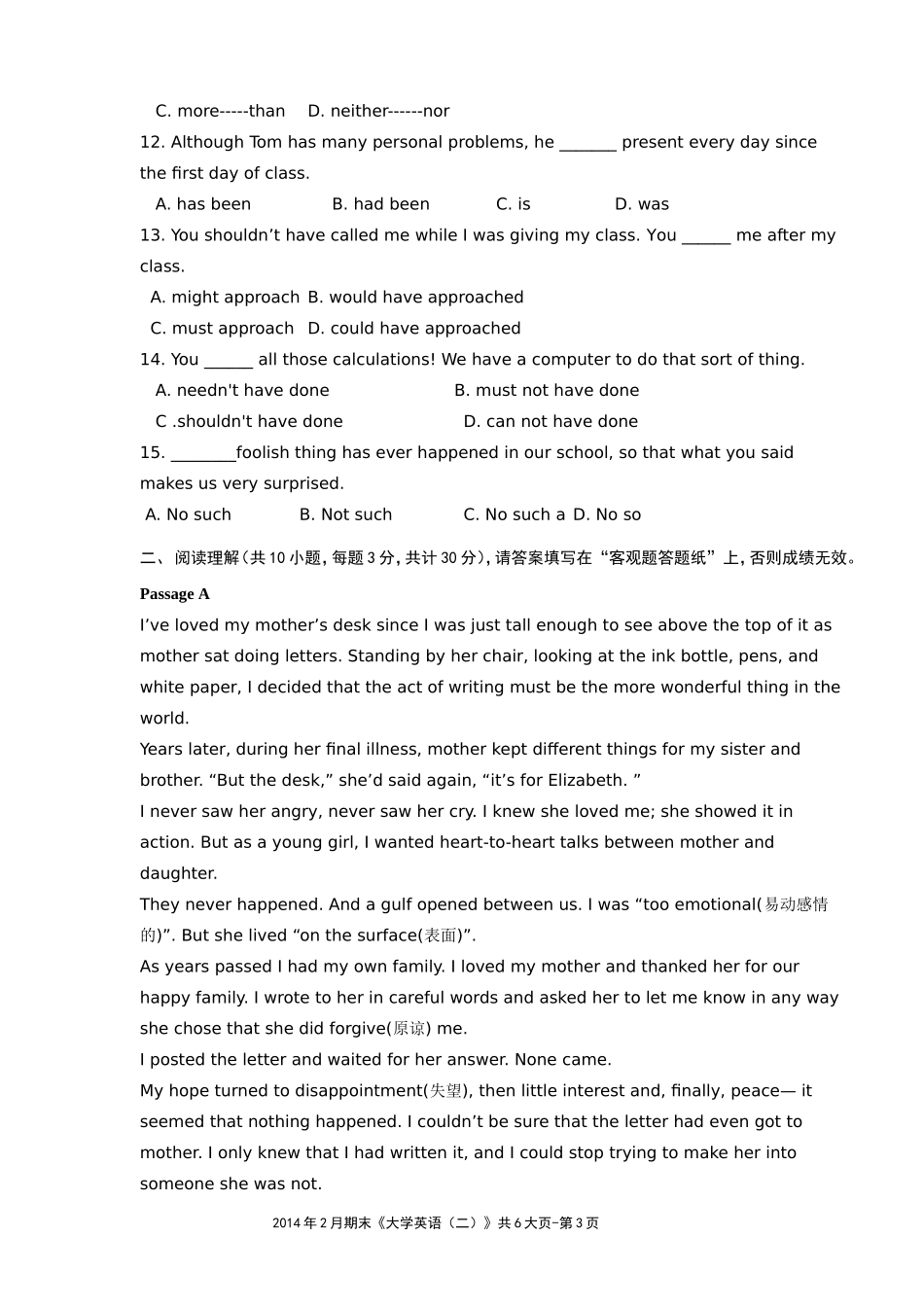 C. more-----than D. neither------nor

12. Although Tom has many personal problems, he _______ present every day since the first day of class.

A. has been B. had been C. is D. was

13. You shouldn’t have called me while I was giving my class. You ______ me after my class.

A. might approach B. would have approached

C. must approach D. could have approached

14. You ______ all those calculations! We have a computer to do that sort of thing.

A. needn't have done B. must not have done

C .shouldn't have done D. can not have done

15. ________foolish thing has ever happened in our school, so that what you said makes us very surprised.

A. No such B. Not such C. No such a D. No so

二、阅读理解(共10小题，每题3分，共计30分)，请答案填写在“客观题答题纸”上，否则成绩无效。

Passage A

I’ve loved my mother’s desk since I was just tall enough to see above the top of it as mother sat doing letters. Standing by her chair, looking at the ink bottle, pens, and white paper, I decided that the act of writing must be the more wonderful thing in the world.

Years later, during her final illness, mother kept different things for my sister and brother. “But the desk,” she’d said again, “it’s for Elizabeth. ”

I never saw her angry, never saw her cry. I knew she loved me; she showed it in action. But as a young girl, I wanted heart-to-heart talks between mother and daughter.

They never happened. And a gulf opened between us. I was “too emotional(易动感情的)”. But she lived “on the surface(表面)”.

As years passed I had my own family. I loved my mother and thanked her for our happy family. I wrote to her in careful words and asked her to let me know in any way she chose that she did forgive(原谅) me.

I posted the letter and waited for her answer. None came.

My hope turned to disappointment(失望), then little interest and, finally, peace— it seemed that nothing happened. I couldn’t be sure that the letter had even got to mother. I only knew that I had written it, and I could stop trying to make her into someone she was not.

2014年2月期末《大学英语（二）》共6大页-第3页